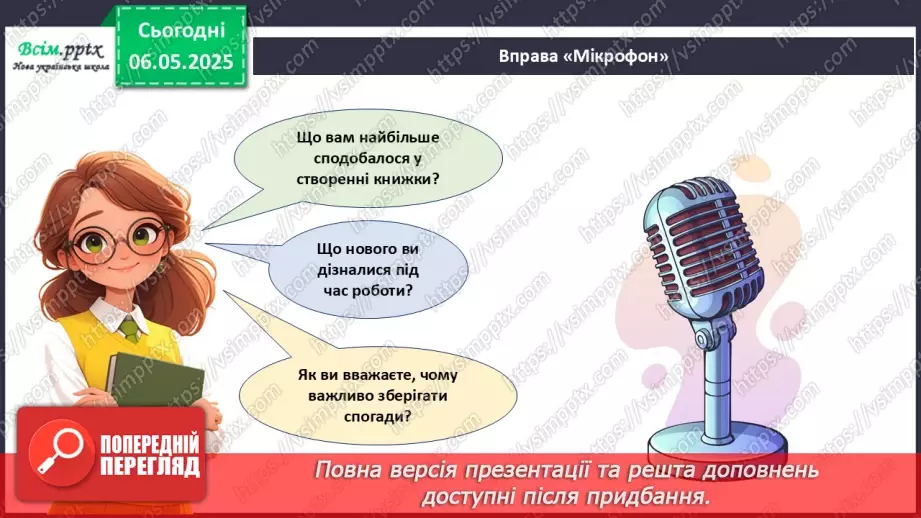 Всім.pptx
Нова українська школа

Сьогодні
06.05.2025

Вправа «Мікрофон»

Що вам найбільше сподобалося у створенні книжки?

Що нового ви дізналися під час роботи?

Як ви вважаєте, чому важливо зберігати спогади?

ПОПЕРЕДНІЙ ПЕРЕГЛЯД

Повна версія презентації та решта доповнень доступні після придбання.

https://vsimpptx.com